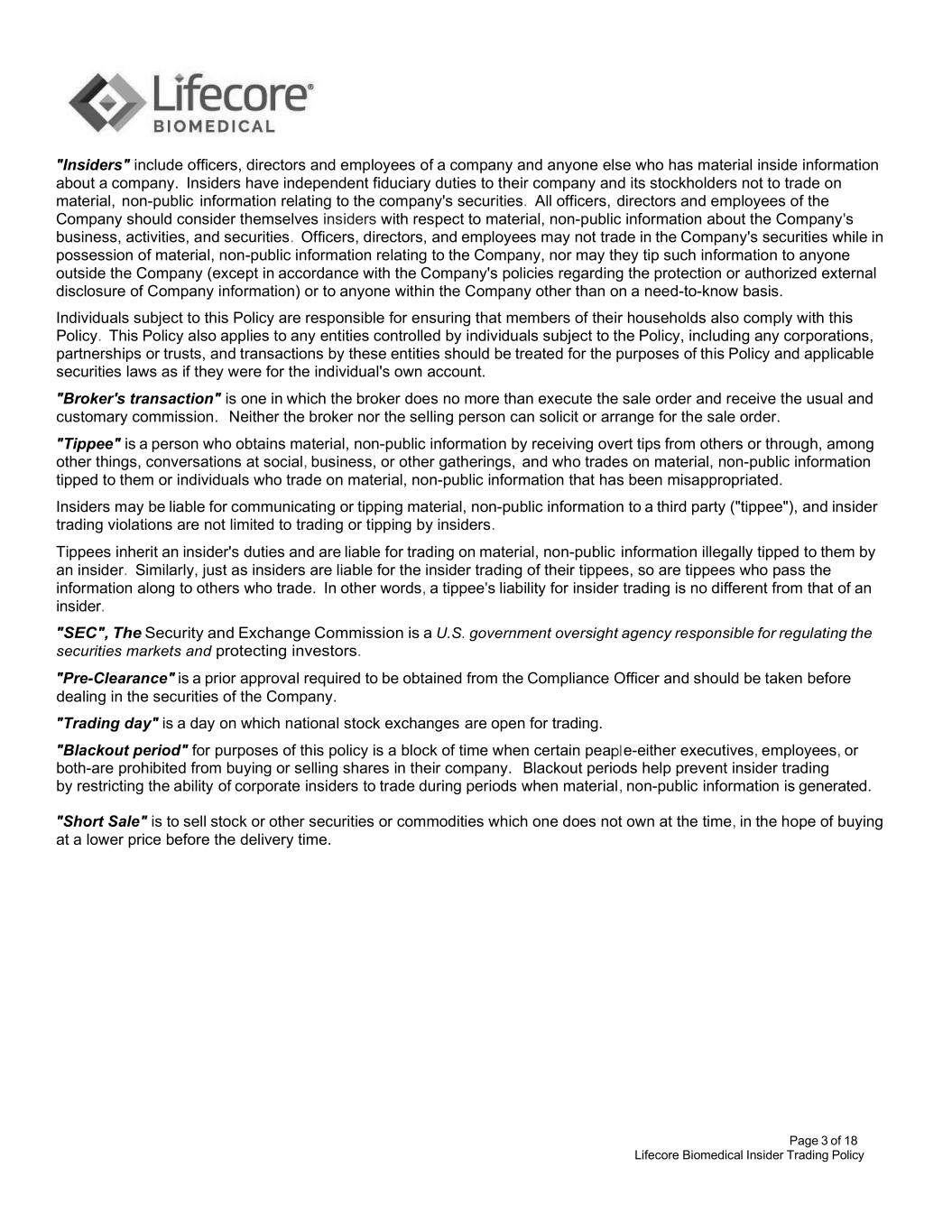 Lifecore®
BIOMEDICAL

"Insiders" include officers, directors and employees of a company and anyone else who has material inside information about a company. Insiders have independent fiduciary duties to their company and its stockholders not to trade on material, non-public information relating to the company's securities. All officers, directors and employees of the Company should consider themselves insiders with respect to material, non-public information about the Company's business, activities, and securities. Officers, directors, and employees may not trade in the Company's securities while in possession of material, non-public information relating to the Company, nor may they tip such information to anyone outside the Company (except in accordance with the Company's policies regarding the protection or authorized external disclosure of Company information) or to anyone within the Company other than on a need-to-know basis.

Individuals subject to this Policy are responsible for ensuring that members of their households also comply with this Policy. This Policy also applies to any entities controlled by individuals subject to the Policy, including any corporations, partnerships or trusts, and transactions by these entities should be treated for the purposes of this Policy and applicable securities laws as if they were for the individual's own account.

"Broker's transaction" is one in which the broker does no more than execute the sale order and receive the usual and customary commission. Neither the broker nor the selling person can solicit or arrange for the sale order.

"Tippee" is a person who obtains material, non-public information by receiving overt tips from others or through, among other things, conversations at social, business, or other gatherings, and who trades on material, non-public information tipped to them or individuals who trade on material, non-public information that has been misappropriated.

Insiders may be liable for communicating or tipping material, non-public information to a third party ("tippee"), and insider trading violations are not limited to trading or tipping by insiders.

Tippees inherit an insider's duties and are liable for trading on material, non-public information illegally tipped to them by an insider. Similarly, just as insiders are liable for the insider trading of their tippees, so are tippees who pass the information along to others who trade. In other words, a tippee's liability for insider trading is no different from that of an insider.

"SEC", The Security and Exchange Commission is a U.S. government oversight agency responsible for regulating the securities markets and protecting investors.

"Pre-Clearance" is a prior approval required to be obtained from the Compliance Officer and should be taken before dealing in the securities of the Company.

"Trading day" is a day on which national stock exchanges are open for trading.

"Blackout period" for purposes of this policy is a block of time when certain peaple-either executives, employees, or both-are prohibited from buying or selling shares in their company. Blackout periods help prevent insider trading by restricting the ability of corporate insiders to trade during periods when material, non-public information is generated.

"Short Sale" is to sell stock or other securities or commodities which one does not own at the time, in the hope of buying at a lower price before the delivery time.

Page 3 of 18
Lifecore Biomedical Insider Trading Policy